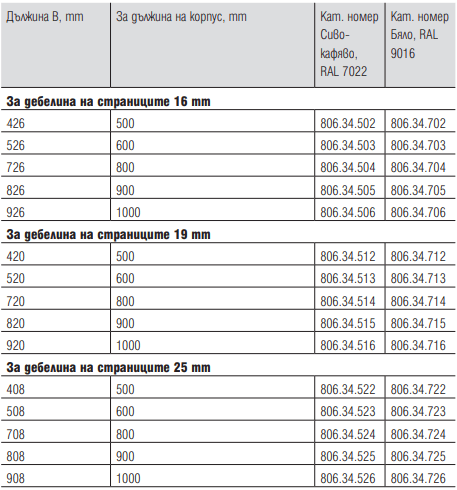 | Дължина B, mm | За дължина на корпус, mm | Кат. номер Сиво-кафяво, RAL 7022 | Кат. номер Бяло, RAL 9016 |
|---|---|---|---|
| **За дебелина на страниците 16 mm** | | | |
| 426 | 500 | 806.34.502 | 806.34.702 |
| 526 | 600 | 806.34.503 | 806.34.703 |
| 726 | 800 | 806.34.504 | 806.34.704 |
| 826 | 900 | 806.34.505 | 806.34.705 |
| 926 | 1000 | 806.34.506 | 806.34.706 |
| **За дебелина на страниците 19 mm** | | | |
| 420 | 500 | 806.34.512 | 806.34.712 |
| 520 | 600 | 806.34.513 | 806.34.713 |
| 720 | 800 | 806.34.514 | 806.34.714 |
| 820 | 900 | 806.34.515 | 806.34.715 |
| 920 | 1000 | 806.34.516 | 806.34.716 |
| **За дебелина на страниците 25 mm** | | | |
| 408 | 500 | 806.34.522 | 806.34.722 |
| 508 | 600 | 806.34.523 | 806.34.723 |
| 708 | 800 | 806.34.524 | 806.34.724 |
| 808 | 900 | 806.34.525 | 806.34.725 |
| 908 | 1000 | 806.34.526 | 806.34.726 |